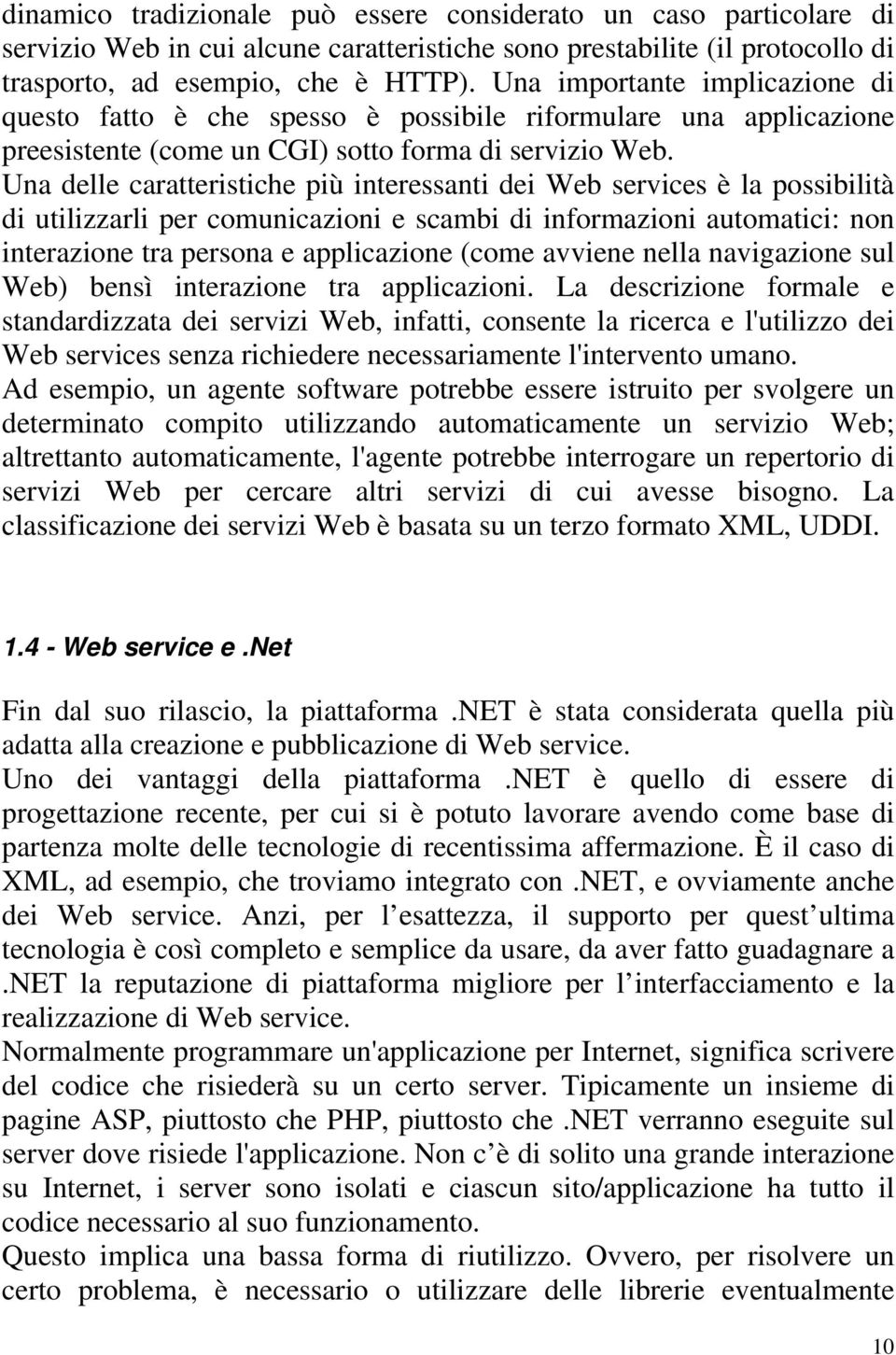 dinamico tradizionale può essere considerato un caso particolare di servizio Web in cui alcune caratteristiche sono prestabilite (il protocollo di trasporto, ad esempio, che è HTTP). Una importante implicazione di questo fatto è che spesso è possibile riformulare una applicazione preesistente (come un CGI) sotto forma di servizio Web.
Una delle caratteristiche più interessanti dei Web services è la possibilità di utilizzarli per comunicazioni e scambi di informazioni automatici: non interazione tra persona e applicazione (come avviene nella navigazione sul Web) bensì interazione tra applicazioni. La descrizione formale e standardizzata dei servizi Web, infatti, consente la ricerca e l'utilizzo dei Web services senza richiedere necessariamente l'intervento umano.
Ad esempio, un agente software potrebbe essere istruito per svolgere un determinato compito utilizzando automaticamente un servizio Web; altrettanto automaticamente, l'agente potrebbe interrogare un repertorio di servizi Web per cercare altri servizi di cui avesse bisogno. La classificazione dei servizi Web è basata su un terzo formato XML, UDDI.

1.4 - Web service e .Net

Fin dal suo rilascio, la piattaforma .NET è stata considerata quella più adatta alla creazione e pubblicazione di Web service.
Uno dei vantaggi della piattaforma .NET è quello di essere di progettazione recente, per cui si è potuto lavorare avendo come base di partenza molte delle tecnologie di recentissima affermazione. È il caso di XML, ad esempio, che troviamo integrato con .NET, e ovviamente anche dei Web service. Anzi, per l esattezza, il supporto per quest ultima tecnologia è così completo e semplice da usare, da aver fatto guadagnare a .NET la reputazione di piattaforma migliore per l interfacciamento e la realizzazione di Web service.
Normalmente programmare un'applicazione per Internet, significa scrivere del codice che risiederà su un certo server. Tipicamente un insieme di pagine ASP, piuttosto che PHP, piuttosto che .NET verranno eseguite sul server dove risiede l'applicazione. Non c è di solito una grande interazione su Internet, i server sono isolati e ciascun sito/applicazione ha tutto il codice necessario al suo funzionamento.
Questo implica una bassa forma di riutilizzo. Ovvero, per risolvere un certo problema, è necessario o utilizzare delle librerie eventualmente

10